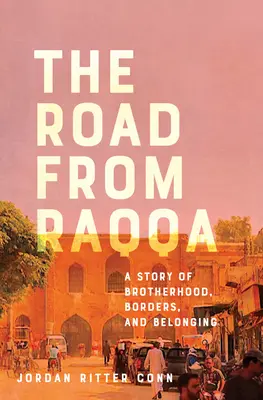 THE ROAD FROM RAQQA

A STORY OF BROTHERHOOD, BORDERS, AND BELONGING

JORDAN RITTER CONN